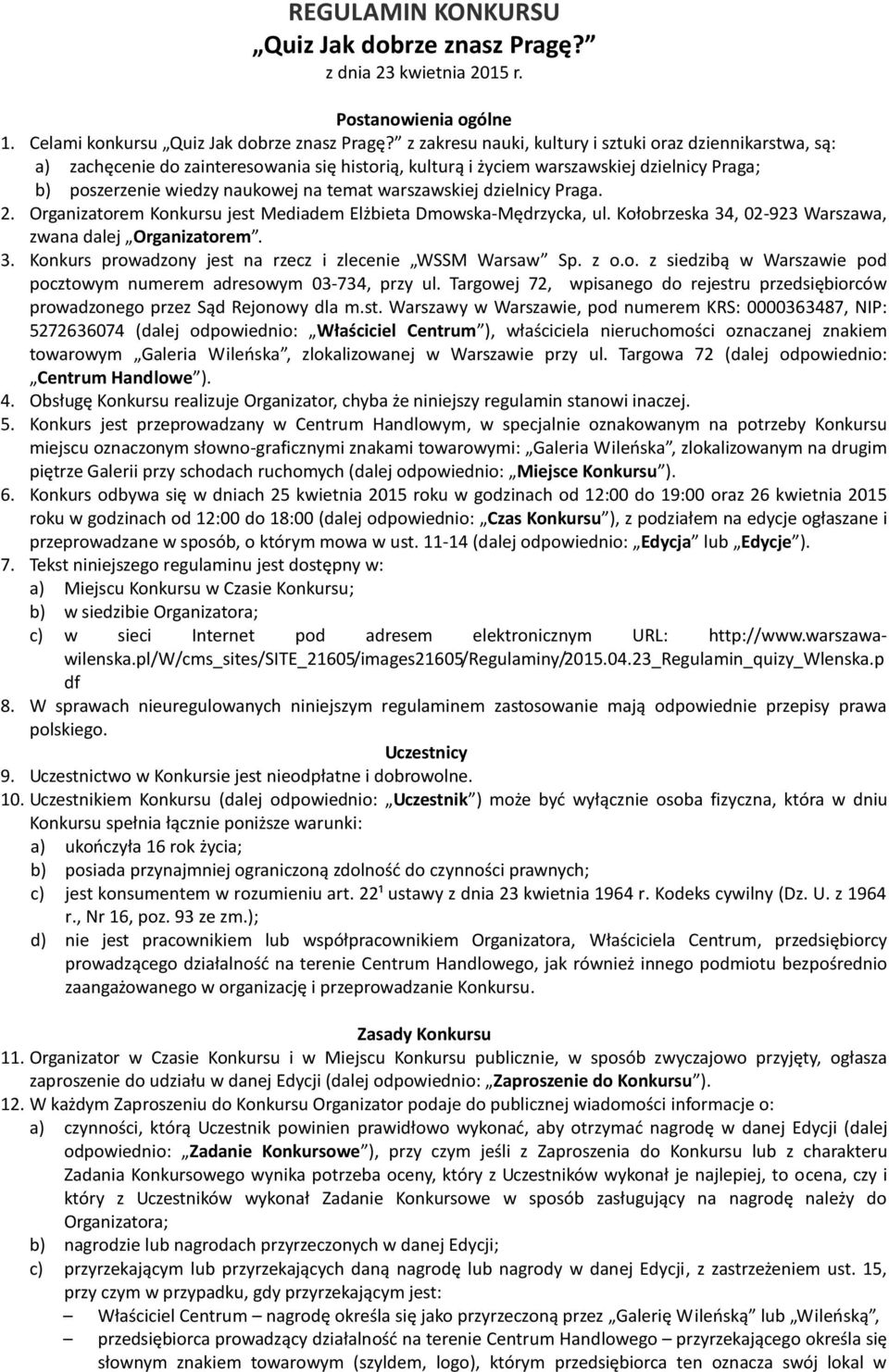 REGULAMIN KONKURSU
„Quiz Jak dobrze znasz Pragę?”
z dnia 23 kwietnia 2015 r.

Postanowienia ogólne
1. Celami konkursu „Quiz Jak dobrze znasz Pragę?” z zakresu nauki, kultury i sztuki oraz dziennikarstwa, są:
a) zachęcenie do zainteresowania się historią, kulturą i życiem warszawskiej dzielnicy Praga;
b) poszerzenie wiedzy naukowej na temat warszawskiej dzielnicy Praga.
2. Organizatorem Konkursu jest Mediadem Elżbieta Dmowska-Mędrzycka, ul. Kołobrzeska 34, 02-923 Warszawa, zwana dalej „Organizatorem”.
3. Konkurs prowadzony jest na rzecz i zlecenie „WSSM Warsaw” Sp. z o.o. z siedzibą w Warszawie pod pocztowym numerem adresowym 03-734, przy ul. Targowej 72, wpisanego do rejestru przedsiębiorców prowadzonego przez Sąd Rejonowy dla m.st. Warszawy w Warszawie, pod numerem KRS: 0000363487, NIP: 5272636074 (dalej odpowiednio: „Właściciel Centrum”), właściciela nieruchomości oznaczanej znakiem towarowym „Galeria Wileńska”, zlokalizowanej w Warszawie przy ul. Targowa 72 (dalej odpowiednio: „Centrum Handlowe”).
4. Obsługę Konkursu realizuje Organizator, chyba że niniejszy regulamin stanowi inaczej.
5. Konkurs jest przeprowadzany w Centrum Handlowym, w specjalnie oznakowanym na potrzeby Konkursu miejscu oznaczonym słowno-graficznymi znakami towarowymi: „Galeria Wileńska”, zlokalizowanym na drugim piętrze Galerii przy schodach ruchomych (dalej odpowiednio: „Miejsce Konkursu”).
6. Konkurs odbywa się w dniach 25 kwietnia 2015 roku w godzinach od 12:00 do 19:00 oraz 26 kwietnia 2015 roku w godzinach od 12:00 do 18:00 (dalej odpowiednio: „Czas Konkursu”), z podziałem na edycje ogłaszane i przeprowadzane w sposób, o którym mowa w ust. 11-14 (dalej odpowiednio: „Edycja” lub „Edycje”).
7. Tekst niniejszego regulaminu jest dostępny w:
a) Miejscu Konkursu w Czasie Konkursu;
b) w siedzibie Organizatora;
c) w sieci Internet pod adresem elektronicznym URL: http://www.warszawa-wilenska.pl/W/cms_sites/SITE_21605/images21605/Regulaminy/2015.04.23_Regulamin_quizy_Wlenska.pdf
8. W sprawach nieuregulowanych niniejszym regulaminem zastosowanie mają odpowiednie przepisy prawa polskiego.

Uczestnicy
9. Uczestnictwo w Konkursie jest nieodpłatne i dobrowolne.
10. Uczestnikiem Konkursu (dalej odpowiednio: „Uczestnik”) może być wyłącznie osoba fizyczna, która w dniu Konkursu spełnia łącznie poniższe warunki:
a) ukończyła 16 rok życia;
b) posiada przynajmniej ograniczoną zdolność do czynności prawnych;
c) jest konsumentem w rozumieniu art. $22^1$ ustawy z dnia 23 kwietnia 1964 r. Kodeks cywilny (Dz. U. z 1964 r., Nr 16, poz. 93 ze zm.);
d) nie jest pracownikiem lub współpracownikiem Organizatora, Właściciela Centrum, przedsiębiorcy prowadzącego działalność na terenie Centrum Handlowego, jak również innego podmiotu bezpośrednio zaangażowanego w organizację i przeprowadzanie Konkursu.

Zasady Konkursu
11. Organizator w Czasie Konkursu i w Miejscu Konkursu publicznie, w sposób zwyczajowo przyjęty, ogłasza zaproszenie do udziału w danej Edycji (dalej odpowiednio: „Zaproszenie do Konkursu”).
12. W każdym Zaproszeniu do Konkursu Organizator podaje do publicznej wiadomości informacje o:
a) czynności, którą Uczestnik powinien prawidłowo wykonać, aby otrzymać nagrodę w danej Edycji (dalej odpowiednio: „Zadanie Konkursowe”), przy czym jeśli z Zaproszenia do Konkursu lub z charakteru Zadania Konkursowego wynika potrzeba oceny, który z Uczestników wykonał je najlepiej, to ocena, czy i który z Uczestników wykonał Zadanie Konkursowe w sposób zasługujący na nagrodę należy do Organizatora;
b) nagrodzie lub nagrodach przyrzeczonych w danej Edycji;
c) przyrzekającym lub przyrzekających daną nagrodę lub nagrody w danej Edycji, z zastrzeżeniem ust. 15, przy czym w przypadku, gdy przyrzekającym jest:
– Właściciel Centrum – nagrodę określa się jako przyrzeczoną przez „Galerię Wileńską” lub „Wileńską”,
– przedsiębiorca prowadzący działalność na terenie Centrum Handlowego – przyrzekającego określa się słownym znakiem towarowym (szyldem, logo), którym przedsiębiorca ten oznacza swój lokal w